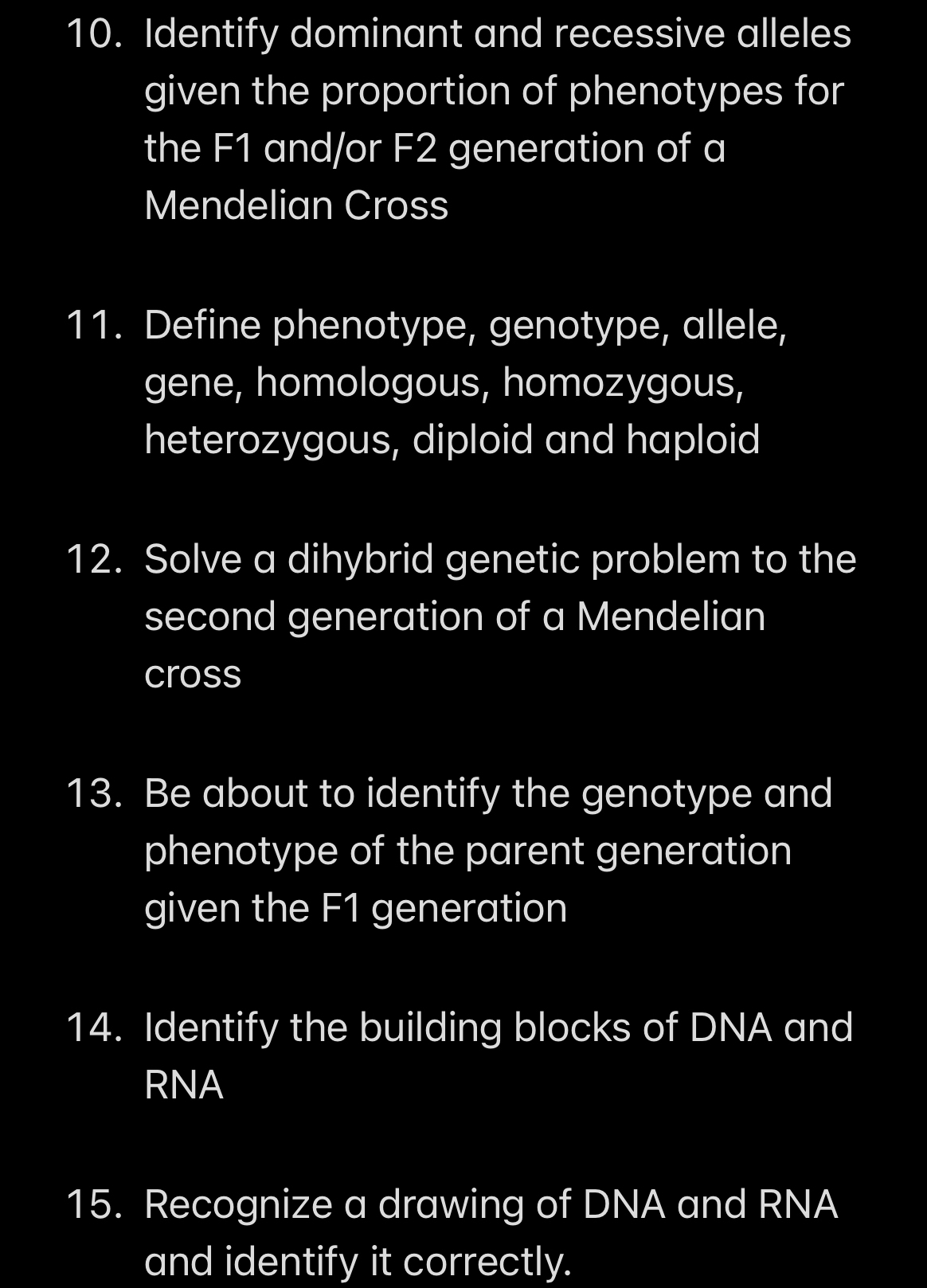 10. Identify dominant and recessive alleles given the proportion of phenotypes for the F1 and/or F2 generation of a Mendelian Cross

11. Define phenotype, genotype, allele, gene, homologous, homozygous, heterozygous, diploid and haploid

12. Solve a dihybrid genetic problem to the second generation of a Mendelian cross

13. Be about to identify the genotype and phenotype of the parent generation given the F1 generation

14. Identify the building blocks of DNA and RNA

15. Recognize a drawing of DNA and RNA and identify it correctly.